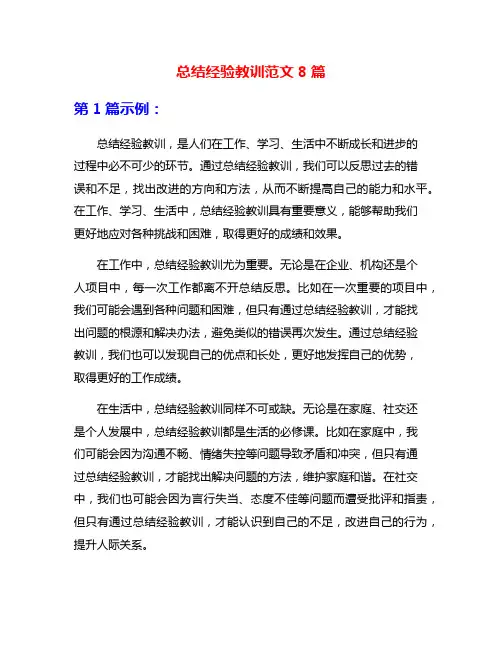 总结经验教训范文 8 篇

第 1 篇示例：

总结经验教训，是人们在工作、学习、生活中不断成长和进步的过程中必不可少的环节。通过总结经验教训，我们可以反思过去的错误和不足，找出改进的方向和方法，从而不断提高自己的能力和水平。在工作、学习、生活中，总结经验教训具有重要意义，能够帮助我们更好地应对各种挑战和困难，取得更好的成绩和效果。

在工作中，总结经验教训尤为重要。无论是在企业、机构还是个人项目中，每一次工作都离不开总结反思。比如在一次重要的项目中，我们可能会遇到各种问题和困难，但只有通过总结经验教训，才能找出问题的根源和解决办法，避免类似的错误再次发生。通过总结经验教训，我们也可以发现自己的优点和长处，更好地发挥自己的优势，取得更好的工作成绩。

在生活中，总结经验教训同样不可或缺。无论是在家庭、社交还是个人发展中，总结经验教训都是生活的必修课。比如在家庭中，我们可能会因为沟通不畅、情绪失控等问题导致矛盾和冲突，但只有通过总结经验教训，才能找出解决问题的方法，维护家庭和谐。在社交中，我们也可能会因为言行失当、态度不佳等问题而遭受批评和指责，但只有通过总结经验教训，才能认识到自己的不足，改进自己的行为，提升人际关系。